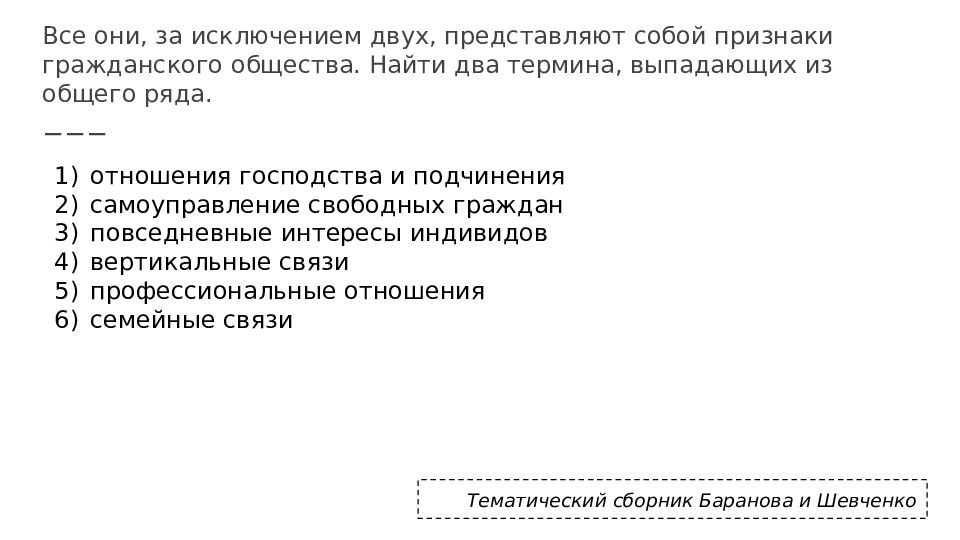 Все они, за исключением двух, представляют собой признаки гражданского общества. Найти два термина, выпадающих из общего ряда.

———

1) отношения господства и подчинения
2) самоуправление свободных граждан
3) повседневные интересы индивидов
4) вертикальные связи
5) профессиональные отношения
6) семейные связи

Тематический сборник Баранова и Шевченко